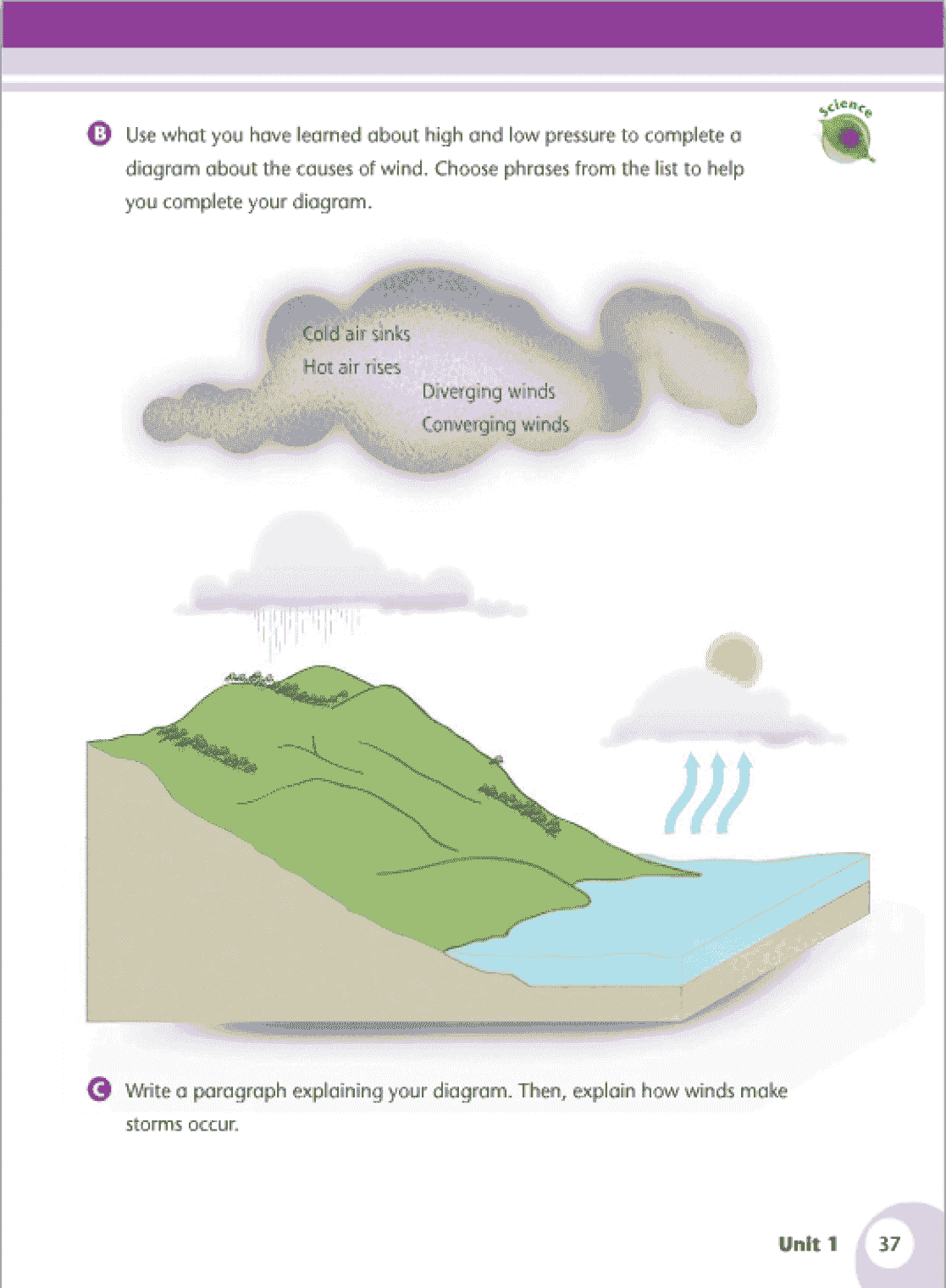 Science

B Use what you have learned about high and low pressure to complete a diagram about the causes of wind. Choose phrases from the list to help you complete your diagram.

Cold air sinks
Hot air rises
Diverging winds
Converging winds

C Write a paragraph explaining your diagram. Then, explain how winds make storms occur.

Unit 1 37